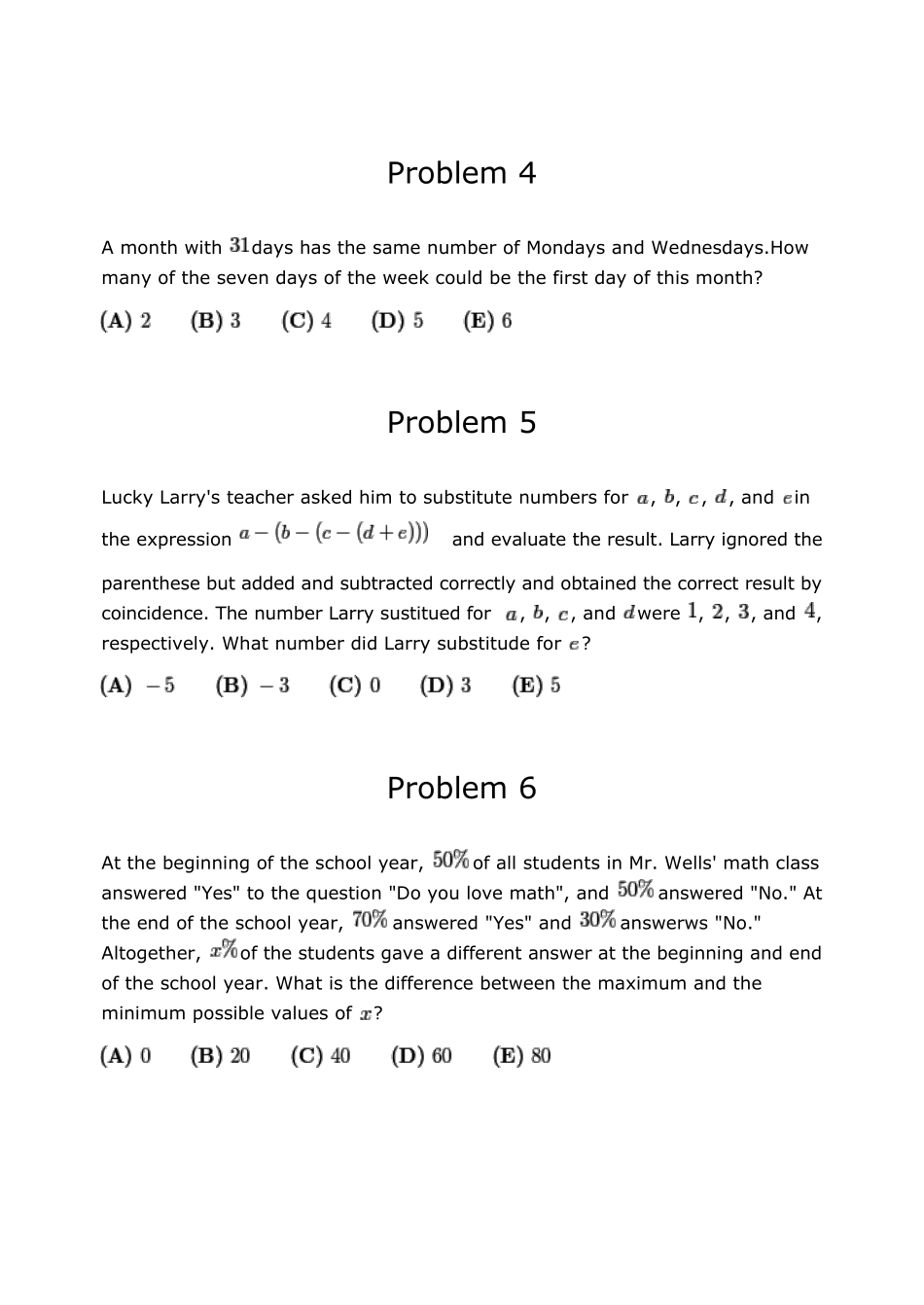 Problem 4

A month with $31$ days has the same number of Mondays and Wednesdays.How many of the seven days of the week could be the first day of this month?

$\textbf{(A)}\ 2 \qquad \textbf{(B)}\ 3 \qquad \textbf{(C)}\ 4 \qquad \textbf{(D)}\ 5 \qquad \textbf{(E)}\ 6$

Problem 5

Lucky Larry's teacher asked him to substitute numbers for $a$, $b$, $c$, $d$, and $e$ in the expression $a-(b-(c-(d+e)))$ and evaluate the result. Larry ignored the parenthese but added and subtracted correctly and obtained the correct result by coincidence. The number Larry sustitued for $a$, $b$, $c$, and $d$ were $1$, $2$, $3$, and $4$, respectively. What number did Larry substitude for $e$?

$\textbf{(A)}\ -5 \qquad \textbf{(B)}\ -3 \qquad \textbf{(C)}\ 0 \qquad \textbf{(D)}\ 3 \qquad \textbf{(E)}\ 5$

Problem 6

At the beginning of the school year, $50\%$ of all students in Mr. Wells' math class answered "Yes" to the question "Do you love math", and $50\%$ answered "No." At the end of the school year, $70\%$ answered "Yes" and $30\%$ answerws "No." Altogether, $x\%$ of the students gave a different answer at the beginning and end of the school year. What is the difference between the maximum and the minimum possible values of $x$?

$\textbf{(A)}\ 0 \qquad \textbf{(B)}\ 20 \qquad \textbf{(C)}\ 40 \qquad \textbf{(D)}\ 60 \qquad \textbf{(E)}\ 80$